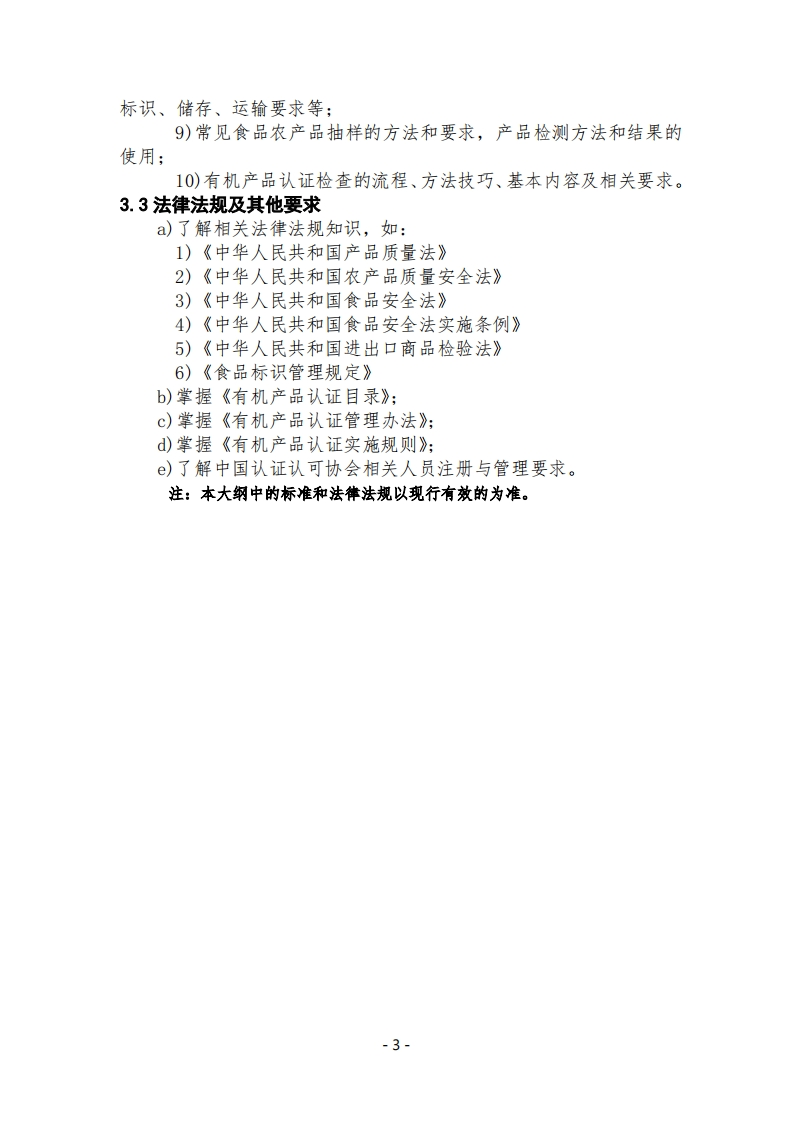 标识、储存、运输要求等；

9)常见食品农产品抽样的方法和要求，产品检测方法和结果的使用；

10)有机产品认证检查的流程、方法技巧、基本内容及相关要求。

3.3 法律法规及其他要求

a)了解相关法律法规知识，如：

1)《中华人民共和国产品质量法》

2)《中华人民共和国农产品质量安全法》

3)《中华人民共和国食品安全法》

4)《中华人民共和国食品安全法实施条例》

5)《中华人民共和国进出口商品检验法》

6)《食品标识管理规定》

b)掌握《有机产品认证目录》；

c)掌握《有机产品认证管理办法》；

d)掌握《有机产品认证实施规则》；

e)了解中国认证认可协会相关人员注册与管理要求。

注：本大纲中的标准和法律法规以现行有效的为准。

- 3 -